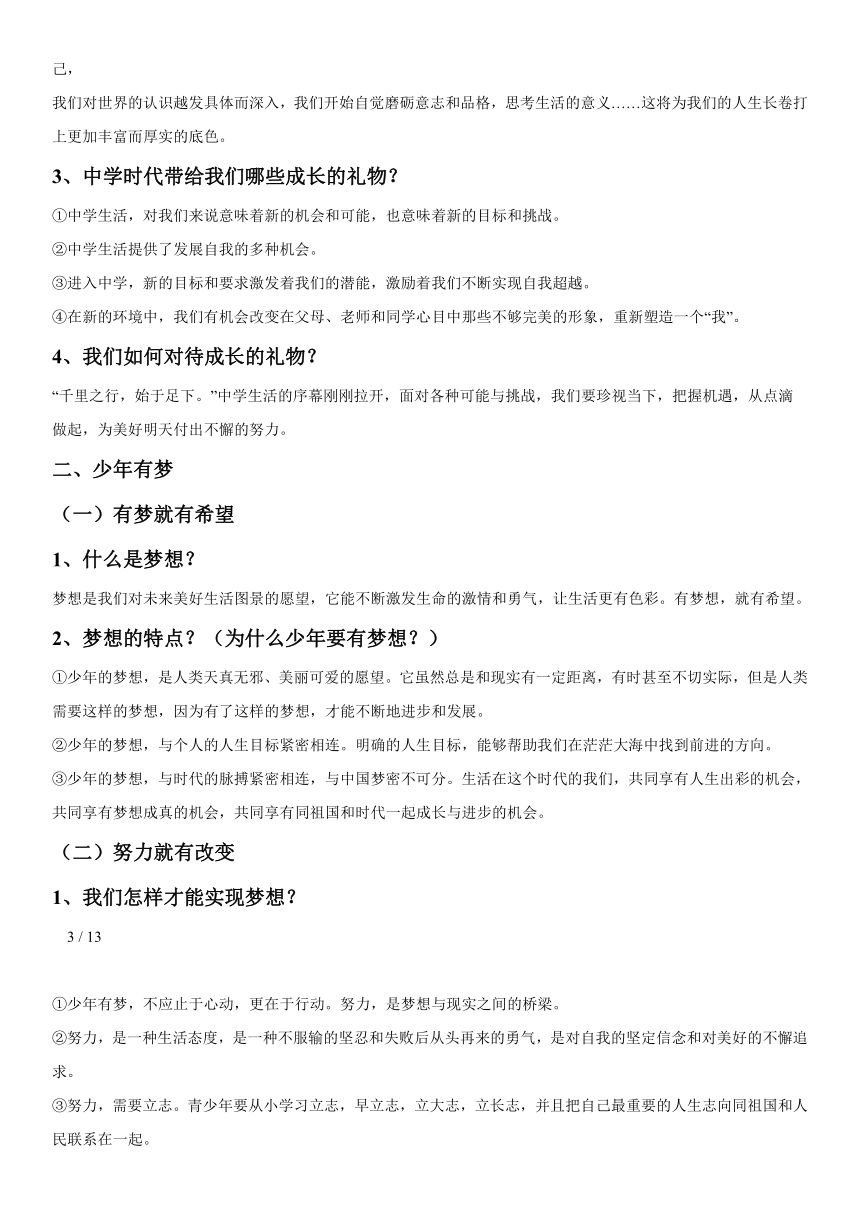 己，

我们对世界的认识越发具体而深入，我们开始自觉磨砺意志和品格，思考生活的意义……这将为我们的人生长卷打上更加丰富而厚实的底色。

3、中学时代带给我们哪些成长的礼物？

①中学生活，对我们来说意味着新的机会和可能，也意味着新的目标和挑战。

②中学生活提供了发展自我的多种机会。

③进入中学，新的目标和要求激发着我们的潜能，激励着我们不断实现自我超越。

④在新的环境中，我们有机会改变在父母、老师和同学心目中那些不够完美的形象，重新塑造一个“我”。

4、我们如何对待成长的礼物？

“千里之行，始于足下。”中学生活的序幕刚刚拉开，面对各种可能与挑战，我们要珍视当下，把握机遇，从点滴做起，为美好明天付出不懈的努力。

二、少年有梦

（一）有梦就有希望

1、什么是梦想？

梦想是我们对未来美好生活图景的愿望，它能不断激发生命的激情和勇气，让生活更有色彩。有梦想，就有希望。

2、梦想的特点？（为什么少年要有梦想？）

①少年的梦想，是人类天真无邪、美丽可爱的愿望。它虽然总是和现实有一定距离，有时甚至不切实际，但是人类需要这样的梦想，因为有了这样的梦想，才能不断地进步和发展。

②少年的梦想，与个人的人生目标紧密相连。明确的人生目标，能够帮助我们在茫茫大海中找到前进的方向。

③少年的梦想，与时代的脉搏紧密相连，与中国梦密不可分。生活在这个时代的我们，共同享有人生出彩的机会，共同享有梦想成真的机会，共同享有同祖国和时代一起成长与进步的机会。

（二）努力就有改变

1、我们怎样才能实现梦想？

3 / 13

①少年有梦，不应止于心动，更在于行动。努力，是梦想与现实之间的桥梁。

②努力，是一种生活态度，是一种不服输的坚忍和失败后从头再来的勇气，是对自我的坚定信念和对美好的不懈追求。

③努力，需要立志。青少年要从小学习立志，早立志，立大志，立长志，并且把自己最重要的人生志向同祖国和人民联系在一起。